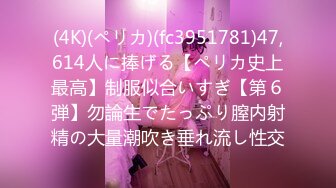 (4K)(ペリカ)(fc3951781)47,614人に捧げる【ペリカ史上最高】制服似合いすぎ【第６弾】勿論生でたっぷり膣内射精の大量潮吹き垂れ流し性交